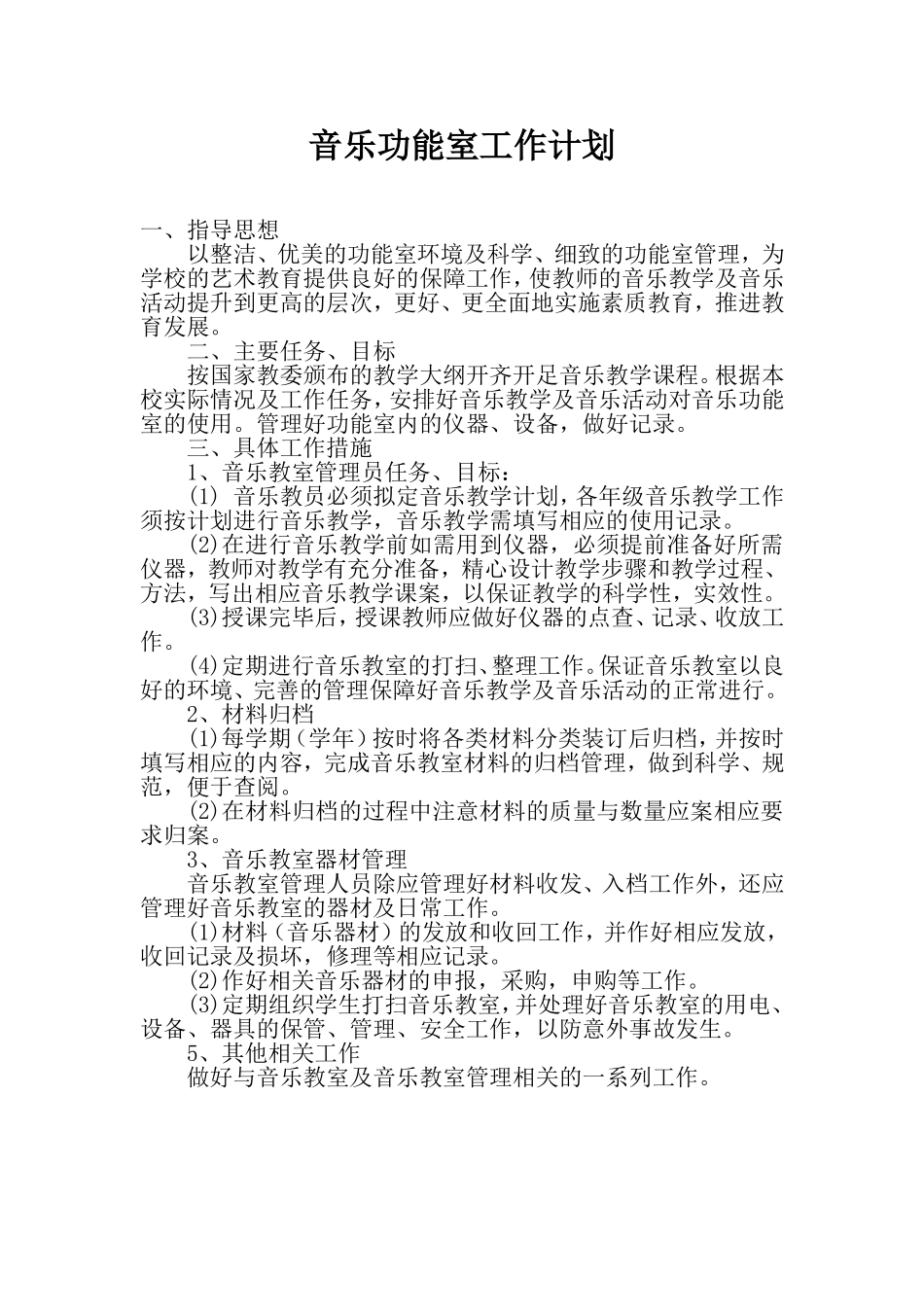 音乐功能室工作计划

一、指导思想

以整洁、优美的功能室环境及科学、细致的功能室管理，为学校的艺术教育提供良好的保障工作，使教师的音乐教学及音乐活动提升到更高的层次，更好、更全面地实施素质教育，推进教育发展。

二、主要任务、目标

按国家教委颁布的教学大纲开齐开足音乐教学课程。根据本校实际情况及工作任务，安排好音乐教学及音乐活动对音乐功能室的使用。管理好功能室内的仪器、设备，做好记录。

三、具体工作措施

1、音乐教室管理员任务、目标：

(1) 音乐教员必须拟定音乐教学计划，各年级音乐教学工作须按计划进行音乐教学，音乐教学需填写相应的使用记录。

(2)在进行音乐教学前如需用到仪器，必须提前准备好所需仪器，教师对教学有充分准备，精心设计教学步骤和教学过程、方法，写出相应音乐教学课案，以保证教学的科学性，实效性。

(3)授课完毕后，授课教师应做好仪器的点查、记录、收放工作。

(4)定期进行音乐教室的打扫、整理工作。保证音乐教室以良好的环境、完善的管理保障好音乐教学及音乐活动的正常进行。

2、材料归档

(1)每学期（学年）按时将各类材料分类装订后归档，并按时填写相应的内容，完成音乐教室材料的归档管理，做到科学、规范，便于查阅。

(2)在材料归档的过程中注意材料的质量与数量应案相应要求归案。

3、音乐教室器材管理

音乐教室管理人员除应管理好材料收发、入档工作外，还应管理好音乐教室的器材及日常工作。

(1)材料（音乐器材）的发放和收回工作，并作好相应发放，收回记录及损坏，修理等相应记录。

(2)作好相关音乐器材的申报，采购，申购等工作。

(3)定期组织学生打扫音乐教室，并处理好音乐教室的用电、设备、器具的保管、管理、安全工作，以防意外事故发生。

5、其他相关工作

做好与音乐教室及音乐教室管理相关的一系列工作。